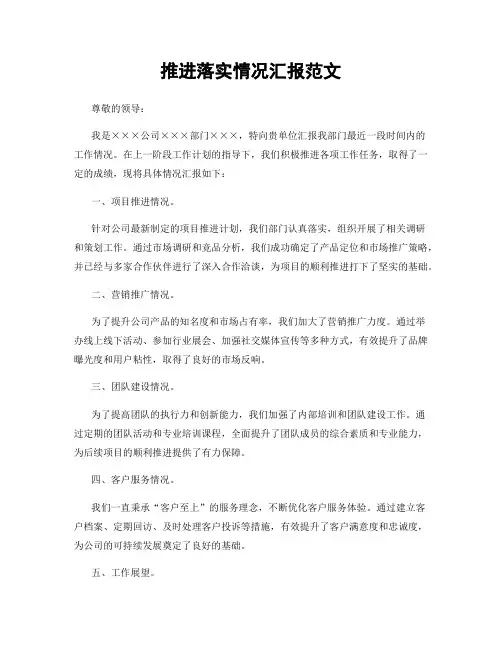 推进落实情况汇报范文

尊敬的领导：

我是×××公司×××部门×××，特向贵单位汇报我部门最近一段时间内的工作情况。在上一阶段工作计划的指导下，我们积极推进各项工作任务，取得了一定的成绩，现将具体情况汇报如下：

一、项目推进情况。

针对公司最新制定的项目推进计划，我们部门认真落实，组织开展了相关调研和策划工作。通过市场调研和竞品分析，我们成功确定了产品定位和市场推广策略，并已经与多家合作伙伴进行了深入合作洽谈，为项目的顺利推进打下了坚实的基础。

二、营销推广情况。

为了提升公司产品的知名度和市场占有率，我们加大了营销推广力度。通过举办线上线下活动、参加行业展会、加强社交媒体宣传等多种方式，有效提升了品牌曝光度和用户粘性，取得了良好的市场反响。

三、团队建设情况。

为了提高团队的执行力和创新能力，我们加强了内部培训和团队建设工作。通过定期的团队活动和专业培训课程，全面提升了团队成员的综合素质和专业能力，为后续项目的顺利推进提供了有力保障。

四、客户服务情况。

我们一直秉承“客户至上”的服务理念，不断优化客户服务体验。通过建立客户档案、定期回访、及时处理客户投诉等措施，有效提升了客户满意度和忠诚度，为公司的可持续发展奠定了良好的基础。

五、工作展望。